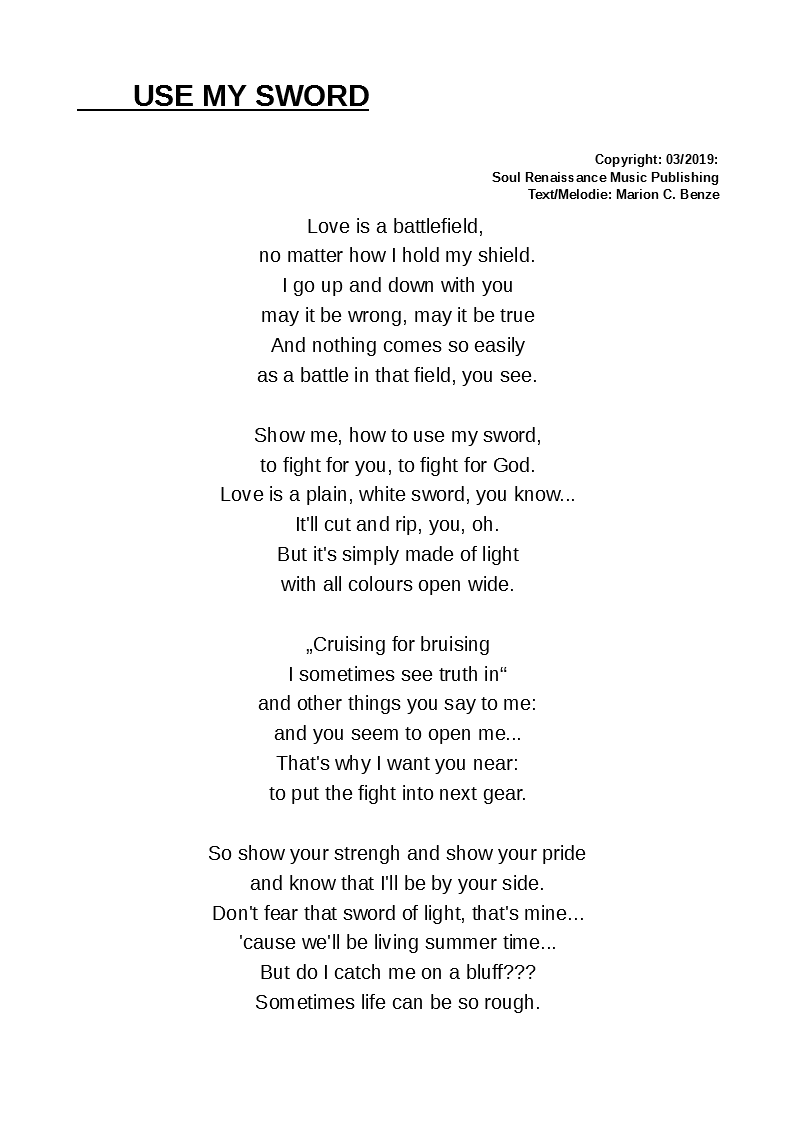 USE MY SWORD

Copyright: 03/2019:
Soul Renaissance Music Publishing
Text/Melodie: Marion C. Benze

Love is a battlefield,
no matter how I hold my shield.
I go up and down with you
may it be wrong, may it be true
And nothing comes so easily
as a battle in that field, you see.

Show me, how to use my sword,
to fight for you, to fight for God.
Love is a plain, white sword, you know...
It'll cut and rip, you, oh.
But it's simply made of light
with all colours open wide.

„Cruising for bruising
I sometimes see truth in“
and other things you say to me:
and you seem to open me...
That's why I want you near:
to put the fight into next gear.

So show your strengh and show your pride
and know that I'll be by your side.
Don't fear that sword of light, that's mine...
'cause we'll be living summer time...
But do I catch me on a bluff???
Sometimes life can be so rough.